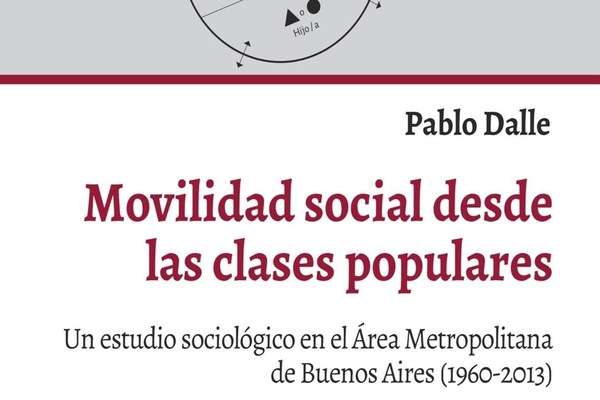 o
Hijo / a

Pablo Dalle

Movilidad social desde las clases populares

Un estudio sociológico en el Área Metropolitana de Buenos Aires (1960-2013)